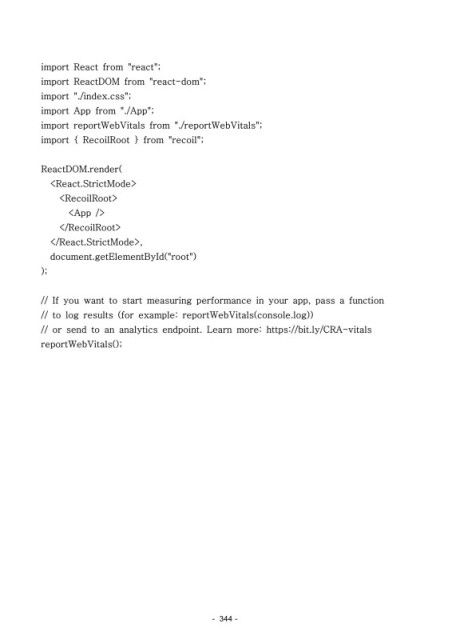 import React from "react";
import ReactDOM from "react-dom";
import "./index.css";
import App from "./App";
import reportWebVitals from "./reportWebVitals";
import { RecoilRoot } from "recoil";

ReactDOM.render(
  <React.StrictMode>
    <RecoilRoot>
      <App />
    </RecoilRoot>
  </React.StrictMode>,
  document.getElementById("root")
);

// If you want to start measuring performance in your app, pass a function
// to log results (for example: reportWebVitals(console.log))
// or send to an analytics endpoint. Learn more: https://bit.ly/CRA-vitals
reportWebVitals();

- 344 -